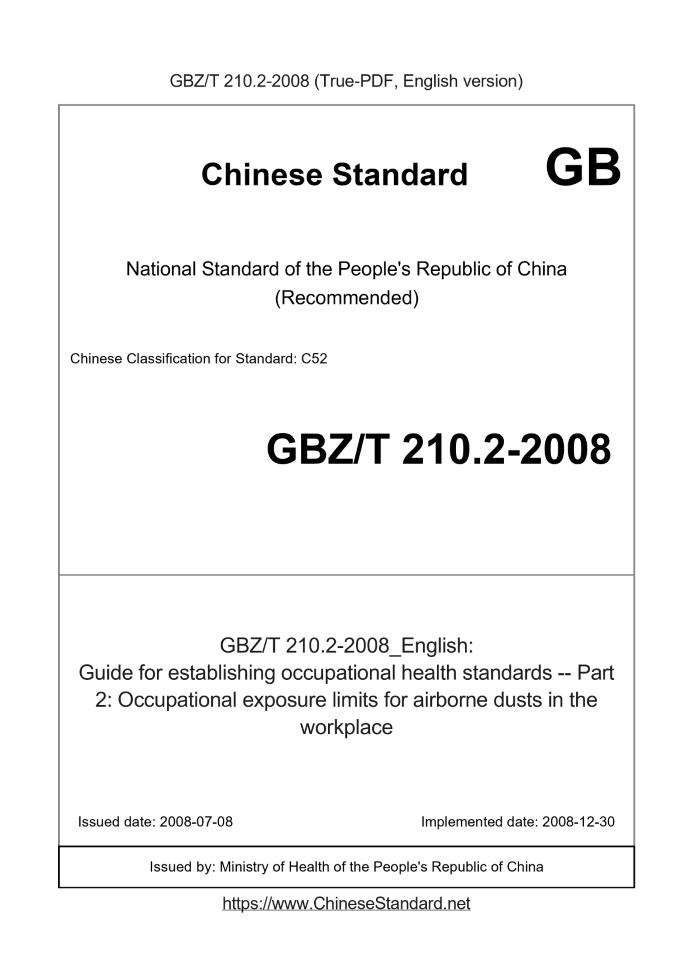 GBZ/T 210.2-2008 (True-PDF, English version)

Chinese Standard GB

National Standard of the People's Republic of China
(Recommended)

Chinese Classification for Standard: C52

GBZ/T 210.2-2008

GBZ/T 210.2-2008_English:
Guide for establishing occupational health standards -- Part 2: Occupational exposure limits for airborne dusts in the workplace

Issued date: 2008-07-08

Implemented date: 2008-12-30

Issued by: Ministry of Health of the People's Republic of China

https://www.ChineseStandard.net